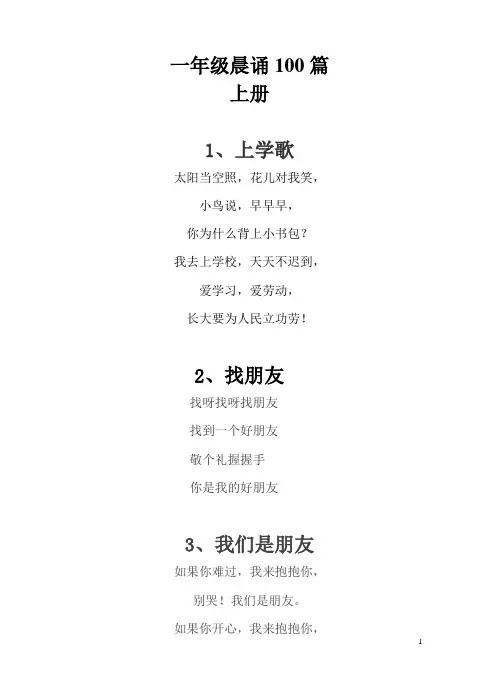 一年级晨诵 100 篇
上册

1、上学歌

太阳当空照，花儿对我笑，

小鸟说，早早早，

你为什么背上小书包？

我去上学校，天天不迟到，

爱学习，爱劳动，

长大要为人民立功劳！

2、找朋友

找呀找呀找朋友

找到一个好朋友

敬个礼握握手

你是我的好朋友

3、我们是朋友

如果你难过，我来抱抱你，

别哭！我们是朋友。

如果你开心，我来抱抱你，

1